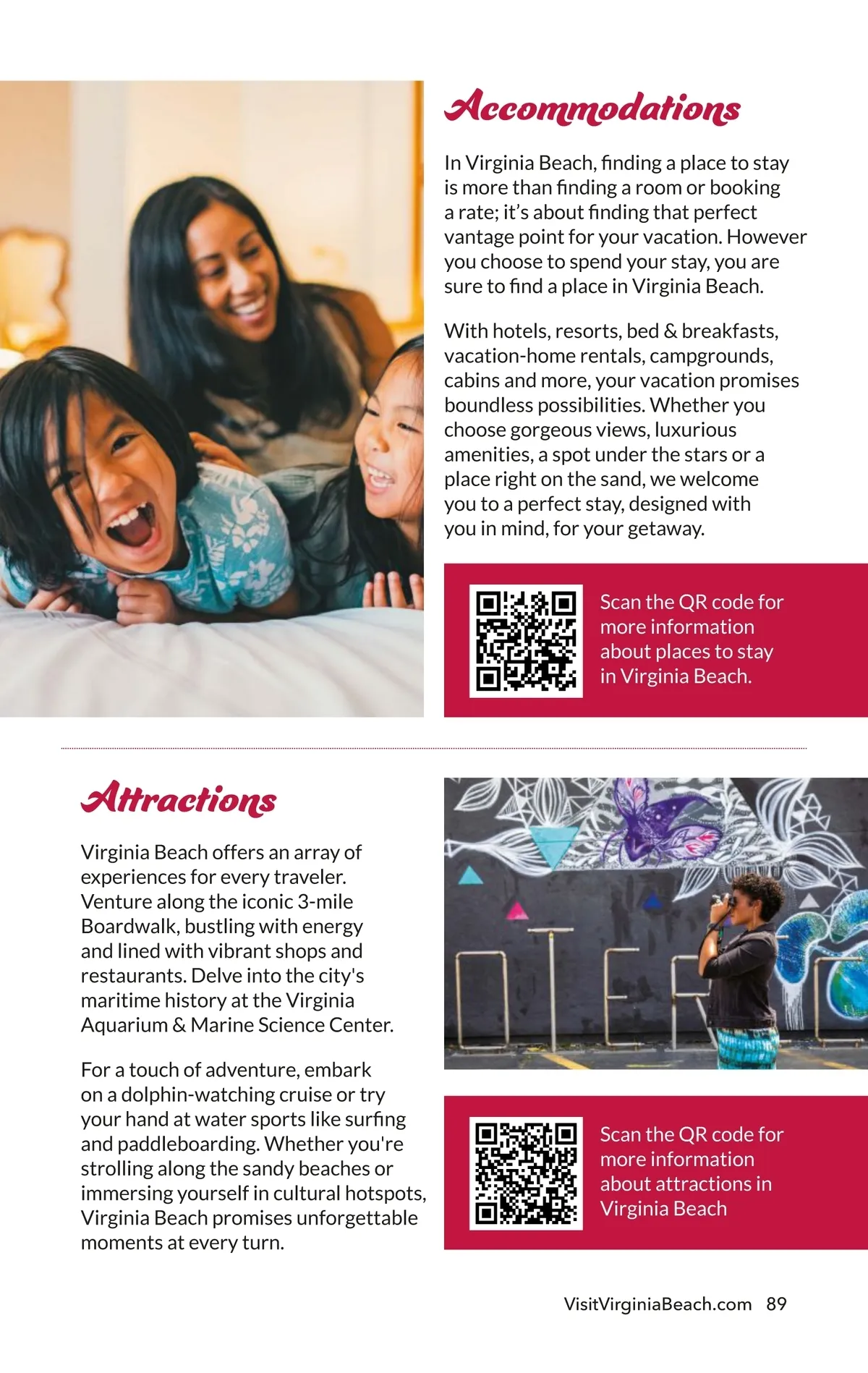 Accommodations

In Virginia Beach, finding a place to stay is more than finding a room or booking a rate; it's about finding that perfect vantage point for your vacation. However you choose to spend your stay, you are sure to find a place in Virginia Beach.

With hotels, resorts, bed & breakfasts, vacation-home rentals, campgrounds, cabins and more, your vacation promises boundless possibilities. Whether you choose gorgeous views, luxurious amenities, a spot under the stars or a place right on the sand, we welcome you to a perfect stay, designed with you in mind, for your getaway.

Scan the QR code for more information about places to stay in Virginia Beach.

Attractions

Virginia Beach offers an array of experiences for every traveler. Venture along the iconic 3-mile Boardwalk, bustling with energy and lined with vibrant shops and restaurants. Delve into the city's maritime history at the Virginia Aquarium & Marine Science Center.

For a touch of adventure, embark on a dolphin-watching cruise or try your hand at water sports like surfing and paddleboarding. Whether you're strolling along the sandy beaches or immersing yourself in cultural hotspots, Virginia Beach promises unforgettable moments at every turn.

Scan the QR code for more information about attractions in Virginia Beach

VisitVirginiaBeach.com 89